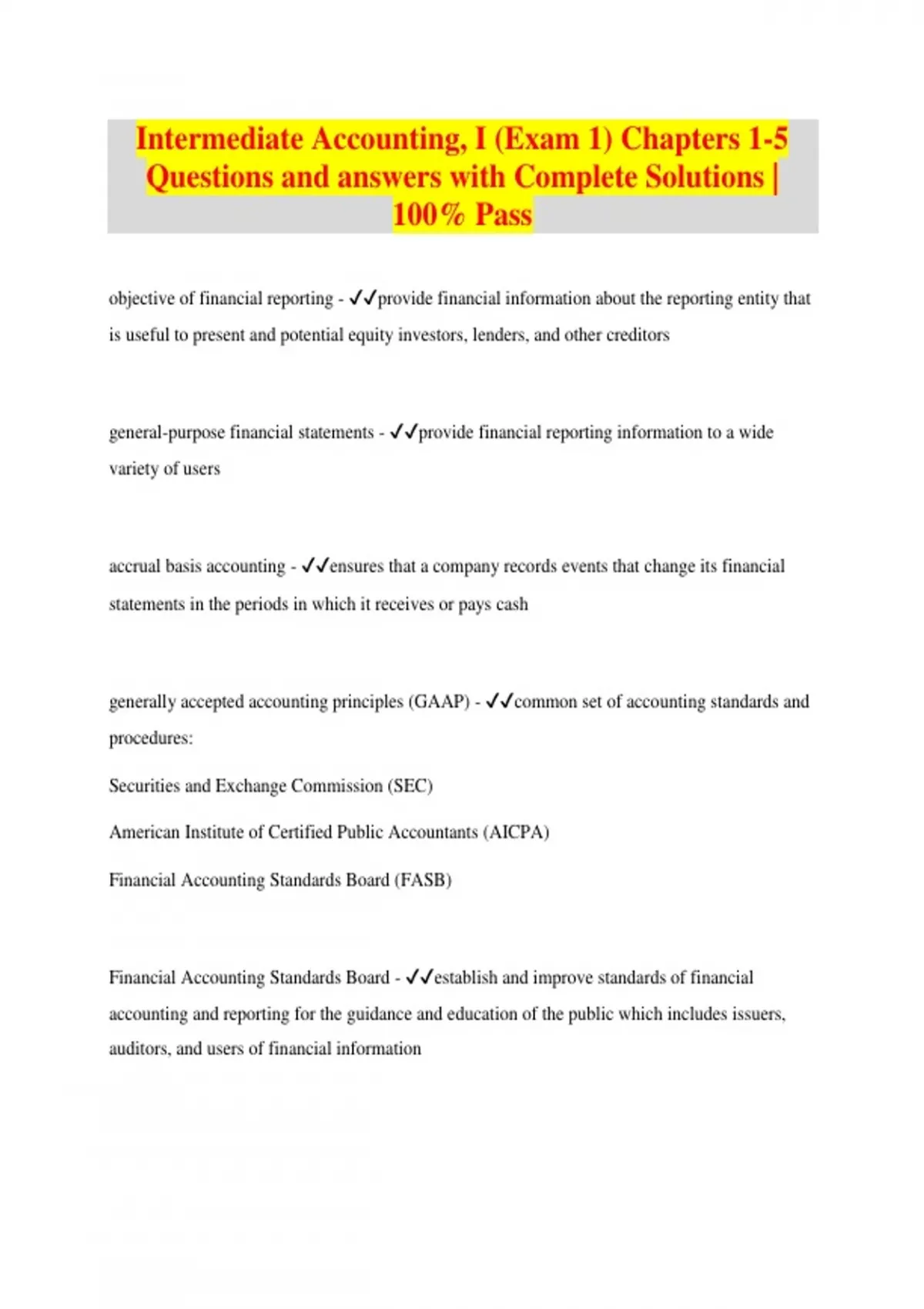 Intermediate Accounting, I (Exam 1) Chapters 1-5 Questions and answers with Complete Solutions | 100% Pass

objective of financial reporting - ✓✓provide financial information about the reporting entity that is useful to present and potential equity investors, lenders, and other creditors

general-purpose financial statements - ✓✓provide financial reporting information to a wide variety of users

accrual basis accounting - ✓✓ensures that a company records events that change its financial statements in the periods in which it receives or pays cash

generally accepted accounting principles (GAAP) - ✓✓common set of accounting standards and procedures:

Securities and Exchange Commission (SEC)

American Institute of Certified Public Accountants (AICPA)

Financial Accounting Standards Board (FASB)

Financial Accounting Standards Board - ✓✓establish and improve standards of financial accounting and reporting for the guidance and education of the public which includes issuers, auditors, and users of financial information